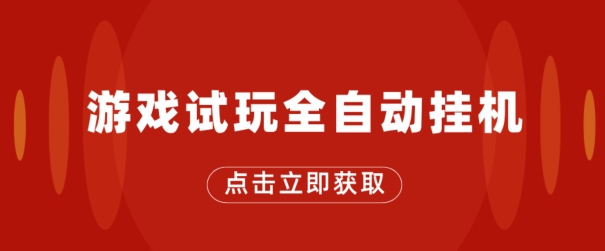 游戏试玩全自动挂机

点击立即获取